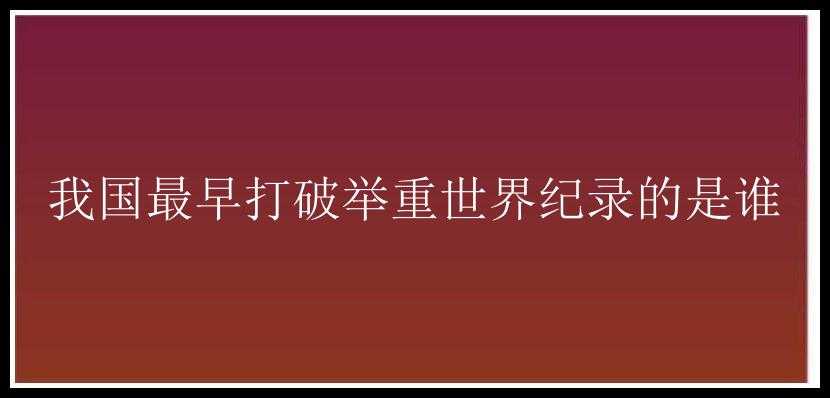 我国最早打破举重世界纪录的是谁